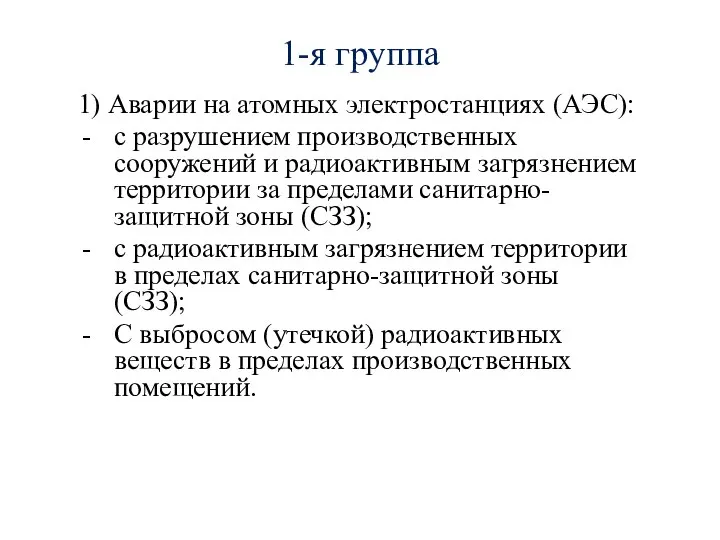 1-я группа

1) Аварии на атомных электростанциях (АЭС):

- с разрушением производственных сооружений и радиоактивным загрязнением территории за пределами санитарно-защитной зоны (СЗЗ);
- с радиоактивным загрязнением территории в пределах санитарно-защитной зоны (СЗЗ);
- С выбросом (утечкой) радиоактивных веществ в пределах производственных помещений.